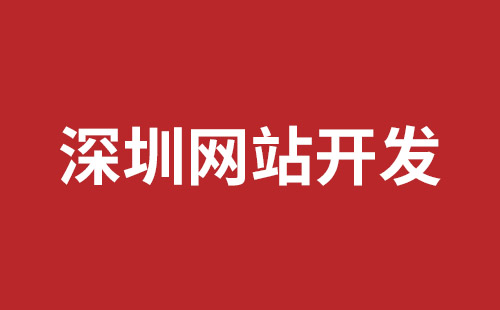 深圳网站开发